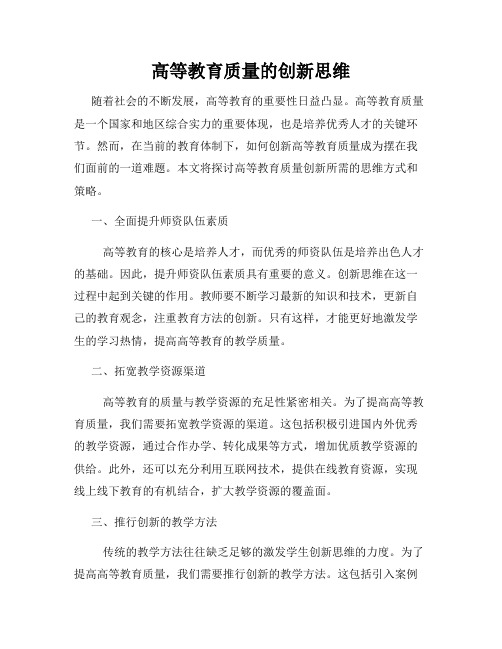 高等教育质量的创新思维

随着社会的不断发展，高等教育的重要性日益凸显。高等教育质量是一个国家和地区综合实力的重要体现，也是培养优秀人才的关键环节。然而，在当前的教育体制下，如何创新高等教育质量成为摆在我们面前的一道难题。本文将探讨高等教育质量创新所需的思维方式和策略。

一、全面提升师资队伍素质

高等教育的核心是培养人才，而优秀的师资队伍是培养出色人才的基础。因此，提升师资队伍素质具有重要的意义。创新思维在这一过程中起到关键的作用。教师要不断学习最新的知识和技术，更新自己的教育观念，注重教育方法的创新。只有这样，才能更好地激发学生的学习热情，提高高等教育的教学质量。

二、拓宽教学资源渠道

高等教育的质量与教学资源的充足性紧密相关。为了提高高等教育质量，我们需要拓宽教学资源的渠道。这包括积极引进国内外优秀的教学资源，通过合作办学、转化成果等方式，增加优质教学资源的供给。此外，还可以充分利用互联网技术，提供在线教育资源，实现线上线下教育的有机结合，扩大教学资源的覆盖面。

三、推行创新的教学方法

传统的教学方法往往缺乏足够的激发学生创新思维的力度。为了提高高等教育质量，我们需要推行创新的教学方法。这包括引入案例